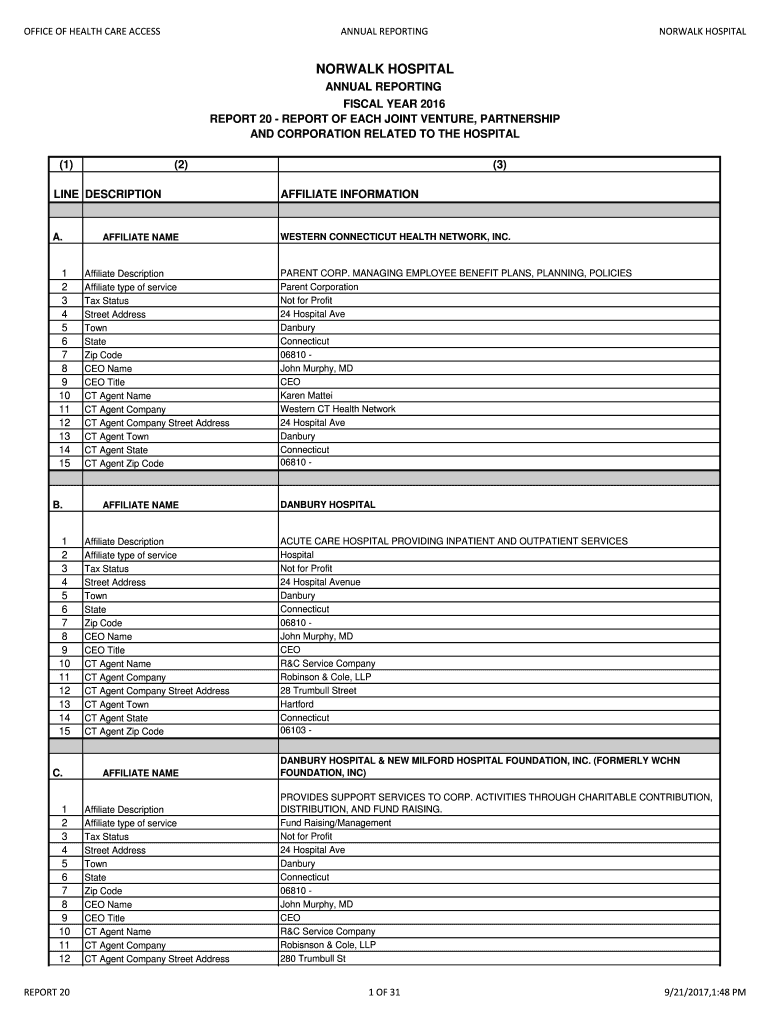 OFFICE OF HEALTH CARE ACCESS

ANNUAL REPORTING

NORWALK HOSPITAL

NORWALK HOSPITAL
ANNUAL REPORTING
FISCAL YEAR 2016
REPORT 20 - REPORT OF EACH JOINT VENTURE, PARTNERSHIP AND CORPORATION RELATED TO THE HOSPITAL

| (1) | (2) | (3) |
|---|---|---|
| LINE | DESCRIPTION | AFFILIATE INFORMATION |
| | | |
| A. | AFFILIATE NAME | WESTERN CONNECTICUT HEALTH NETWORK, INC. |
| 1 | Affiliate Description | PARENT CORP. MANAGING EMPLOYEE BENEFIT PLANS, PLANNING, POLICIES |
| 2 | Affiliate type of service | Parent Corporation |
| 3 | Tax Status | Not for Profit |
| 4 | Street Address | 24 Hospital Ave |
| 5 | Town | Danbury |
| 6 | State | Connecticut |
| 7 | Zip Code | 06810 - |
| 8 | CEO Name | John Murphy, MD |
| 9 | CEO Title | CEO |
| 10 | CT Agent Name | Karen Mattei |
| 11 | CT Agent Company | Western CT Health Network |
| 12 | CT Agent Company Street Address | 24 Hospital Ave |
| 13 | CT Agent Town | Danbury |
| 14 | CT Agent State | Connecticut |
| 15 | CT Agent Zip Code | 06810 - |
| | | |
| B. | AFFILIATE NAME | DANBURY HOSPITAL |
| 1 | Affiliate Description | ACUTE CARE HOSPITAL PROVIDING INPATIENT AND OUTPATIENT SERVICES |
| 2 | Affiliate type of service | Hospital |
| 3 | Tax Status | Not for Profit |
| 4 | Street Address | 24 Hospital Avenue |
| 5 | Town | Danbury |
| 6 | State | Connecticut |
| 7 | Zip Code | 06810 - |
| 8 | CEO Name | John Murphy, MD |
| 9 | CEO Title | CEO |
| 10 | CT Agent Name | R&C Service Company |
| 11 | CT Agent Company | Robinson & Cole, LLP |
| 12 | CT Agent Company Street Address | 28 Trumbull Street |
| 13 | CT Agent Town | Hartford |
| 14 | CT Agent State | Connecticut |
| 15 | CT Agent Zip Code | 06103 - |
| | | |
| C. | AFFILIATE NAME | DANBURY HOSPITAL & NEW MILFORD HOSPITAL FOUNDATION, INC. (FORMERLY WCHN FOUNDATION, INC) |
| 1 | Affiliate Description | PROVIDES SUPPORT SERVICES TO CORP. ACTIVITIES THROUGH CHARITABLE CONTRIBUTION, DISTRIBUTION, AND FUND RAISING. |
| 2 | Affiliate type of service | Fund Raising/Management |
| 3 | Tax Status | Not for Profit |
| 4 | Street Address | 24 Hospital Ave |
| 5 | Town | Danbury |
| 6 | State | Connecticut |
| 7 | Zip Code | 06810 - |
| 8 | CEO Name | John Murphy, MD |
| 9 | CEO Title | CEO |
| 10 | CT Agent Name | R&C Service Company |
| 11 | CT Agent Company | Robisnson & Cole, LLP |
| 12 | CT Agent Company Street Address | 280 Trumbull St |

REPORT 20

1 OF 31

9/21/2017,1:48 PM